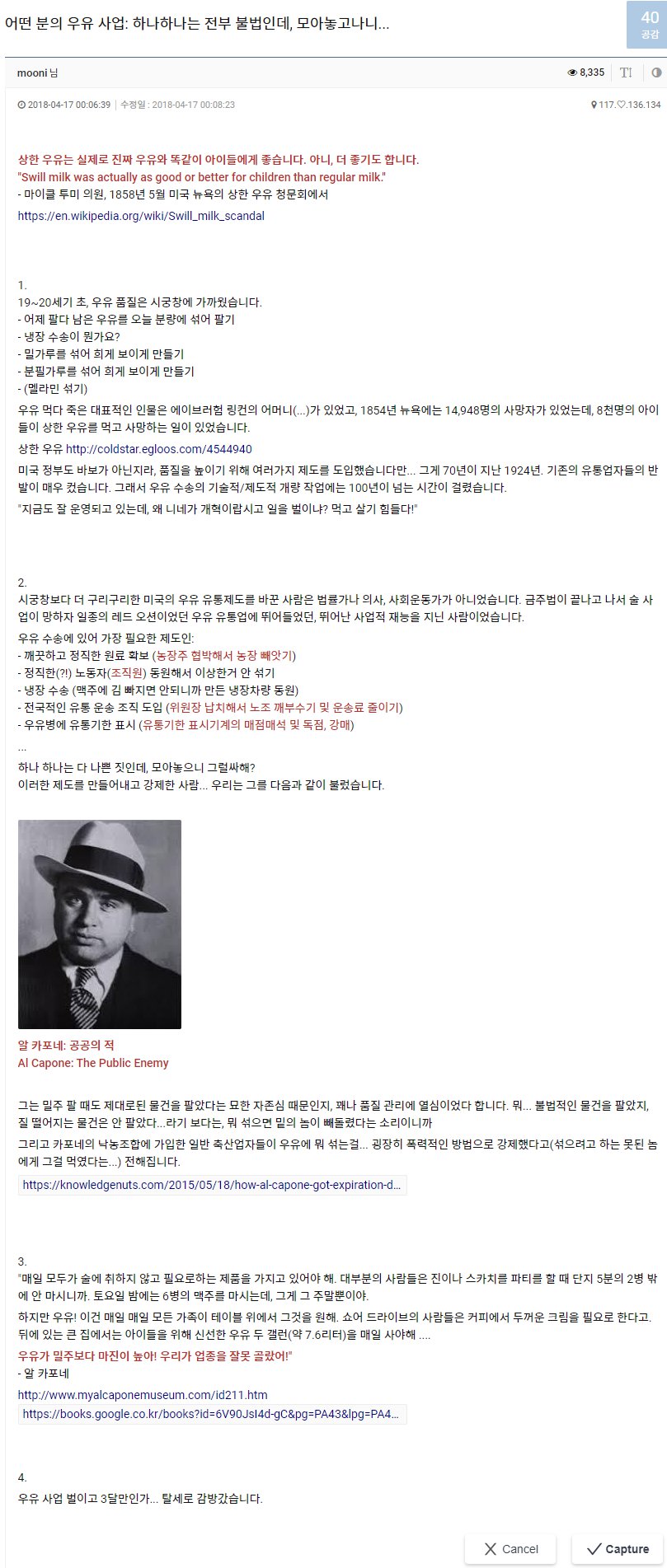 어떤 분의 우유 사업: 하나하나는 전부 불법인데, 모아놓고나니...

40
공감

mooni 님

8,335

2018-04-17 00:06:39 | 수정일 : 2018-04-17 00:08:23

117.♡.136.134

상한 우유는 실제로 진짜 우유와 똑같이 아이들에게 좋습니다. 아니, 더 좋기도 합니다.
"Swill milk was actually as good or better for children than regular milk."
- 마이클 투미 의원, 1858년 5월 미국 뉴욕의 상한 우유 청문회에서

https://en.wikipedia.org/wiki/Swill_milk_scandal

1.
19~20세기 초, 우유 품질은 시궁창에 가까웠습니다.
- 어제 팔다 남은 우유를 오늘 분량에 섞어 팔기
- 냉장 수송이 뭔가요?
- 밀가루를 섞어 희게 보이게 만들기
- 분필가루를 섞어 희게 보이게 만들기
- (멜라민 섞기)

우유 먹다 죽은 대표적인 인물은 에이브러험 링컨의 어머니(...)가 있었고, 1854년 뉴욕에는 14,948명의 사망자가 있었는데, 8천명의 아이들이 상한 우유를 먹고 사망하는 일이 있었습니다.

상한 우유 http://coldstar.egloos.com/4544940

미국 정부도 바보가 아닌지라, 품질을 높이기 위해 여러가지 제도를 도입했습니다만... 그게 70년이 지난 1924년. 기존의 유통업자들의 반발이 매우 컸습니다. 그래서 우유 수송의 기술적/제도적 개량 작업에는 100년이 넘는 시간이 걸렸습니다.

"지금도 잘 운영되고 있는데, 왜 니네가 개혁이랍시고 일을 벌이냐? 먹고 살기 힘들다!"

2.
시궁창보다 더 구리구리한 미국의 우유 유통제도를 바꾼 사람은 법률가나 의사, 사회운동가가 아니었습니다. 금주법이 끝나고 나서 술 사업이 망하자 일종의 레드 오션이었던 우유 유통업에 뛰어들었던, 뛰어난 사업적 재능을 지닌 사람이었습니다.

우유 수송에 있어 가장 필요한 제도인:
- 깨끗하고 정직한 원료 확보 (농장주 협박해서 농장 빼앗기)
- 정직한(?!) 노동자(조직원) 동원해서 이상한거 안 섞기
- 냉장 수송 (맥주에 김 빠지면 안되니까 만든 냉장차량 동원)
- 전국적인 유통 운송 조직 도입 (위원장 납치해서 노조 깨부수기 및 운송료 줄이기)
- 우유병에 유통기한 표시 (유통기한 표시기계의 매점매석 및 독점, 강매)
...
하나 하나는 다 나쁜 짓인데, 모아놓으니 그럴싸해?
이러한 제도를 만들어내고 강제한 사람... 우리는 그를 다음과 같이 불렀습니다.

알 카포네: 공공의 적
Al Capone: The Public Enemy

그는 밀주 팔 때도 제대로된 물건을 팔았다는 묘한 자존심 때문인지, 꽤나 품질 관리에 열심이었다 합니다. 뭐... 불법적인 물건을 팔았지, 질 떨어지는 물건은 안 팔았다...라기 보다는, 뭐 섞으면 밑의 놈이 빼돌렸다는 소리이니까

그리고 카포네의 낙농조합에 가입한 일반 축산업자들이 우유에 뭐 섞는걸... 굉장히 폭력적인 방법으로 강제했다고(섞으려고 하는 못된 놈에게 그걸 먹였다는...) 전해집니다.

https://knowledgenuts.com/2015/05/18/how-al-capone-got-expiration-d...

3.
"매일 모두가 술에 취하지 않고 필요로하는 제품을 가지고 있어야 해. 대부분의 사람들은 진이나 스카치를 파티를 할 때 단지 5분의 2병 밖에 안 마시니까. 토요일 밤에는 6병의 맥주를 마시는데, 그게 그 주말뿐이야.

하지만 우유! 이건 매일 매일 모든 가족이 테이블 위에서 그것을 원해. 쇼어 드라이브의 사람들은 커피에서 두꺼운 크림을 필요로 한다고. 뒤에 있는 큰 집에서는 아이들을 위해 신선한 우유 두 갤런(약 7.6리터)을 매일 사야해 ....

우유가 밀주보다 마진이 높아! 우리가 업종을 잘못 골랐어!"
- 알 카포네

http://www.myalcaponemuseum.com/id211.htm
https://books.google.co.kr/books?id=6V90JsI4d-gC&pg=PA43&lpg=PA4...

4.
우유 사업 벌이고 3달만인가... 탈세로 감방갔습니다.

Cancel
Capture